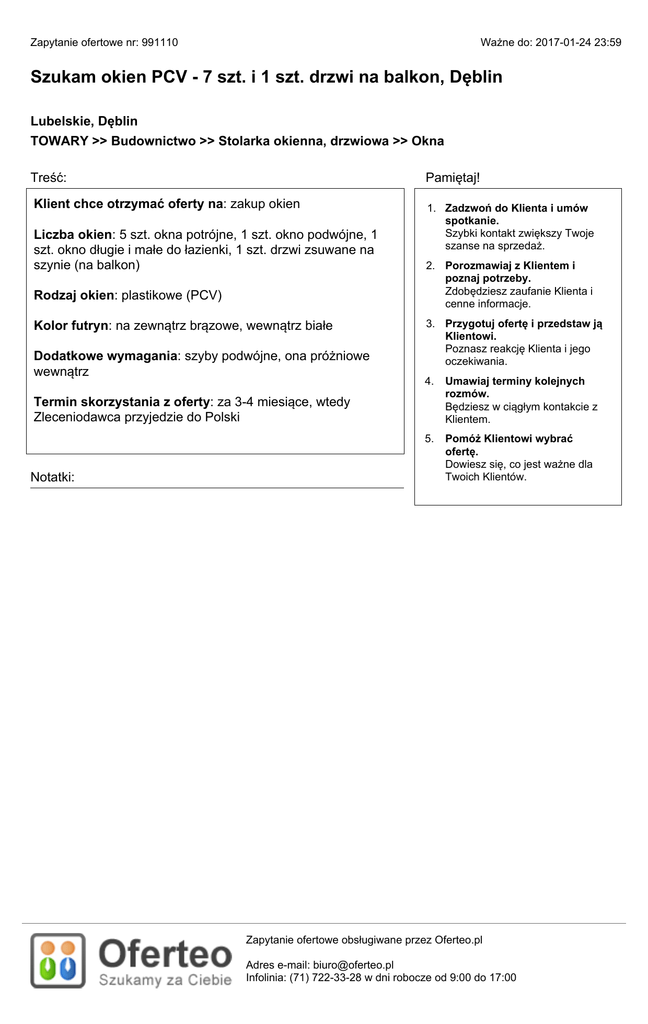 Zapytanie ofertowe nr: 991110

Ważne do: 2017-01-24 23:59

Szukam okien PCV - 7 szt. i 1 szt. drzwi na balkon, Dęblin

Lubelskie, Dęblin

TOWARY >> Budownictwo >> Stolarka okienna, drzwiowa >> Okna

Treść:

Klient chce otrzymać oferty na: zakup okien

Liczba okien: 5 szt. okna potrójne, 1 szt. okno podwójne, 1 szt. okno długie i małe do łazienki, 1 szt. drzwi zsuwane na szynie (na balkon)

Rodzaj okien: plastikowe (PCV)

Kolor futryn: na zewnątrz brązowe, wewnątrz białe

Dodatkowe wymagania: szyby podwójne, ona próżniowe wewnątrz

Termin skorzystania z oferty: za 3-4 miesiące, wtedy Zleceniodawca przyjedzie do Polski

Notatki:

Pamiętaj!

1. Zadzwoń do Klienta i umów spotkanie.
Szybki kontakt zwiększy Twoje szanse na sprzedaż.

2. Porozmawiaj z Klientem i poznaj potrzeby.
Zdobędziesz zaufanie Klienta i cenne informacje.

3. Przygotuj ofertę i przedstaw ją Klientowi.
Poznasz reakcję Klienta i jego oczekiwania.

4. Umawiaj terminy kolejnych rozmów.
Będziesz w ciągłym kontakcie z Klientem.

5. Pomóż Klientowi wybrać ofertę.
Dowiesz się, co jest ważne dla Twoich Klientów.

Oferteo
Szukamy za Ciebie

Zapytanie ofertowe obsługiwane przez Oferteo.pl

Adres e-mail: biuro@oferteo.pl
Infolinia: (71) 722-33-28 w dni robocze od 9:00 do 17:00